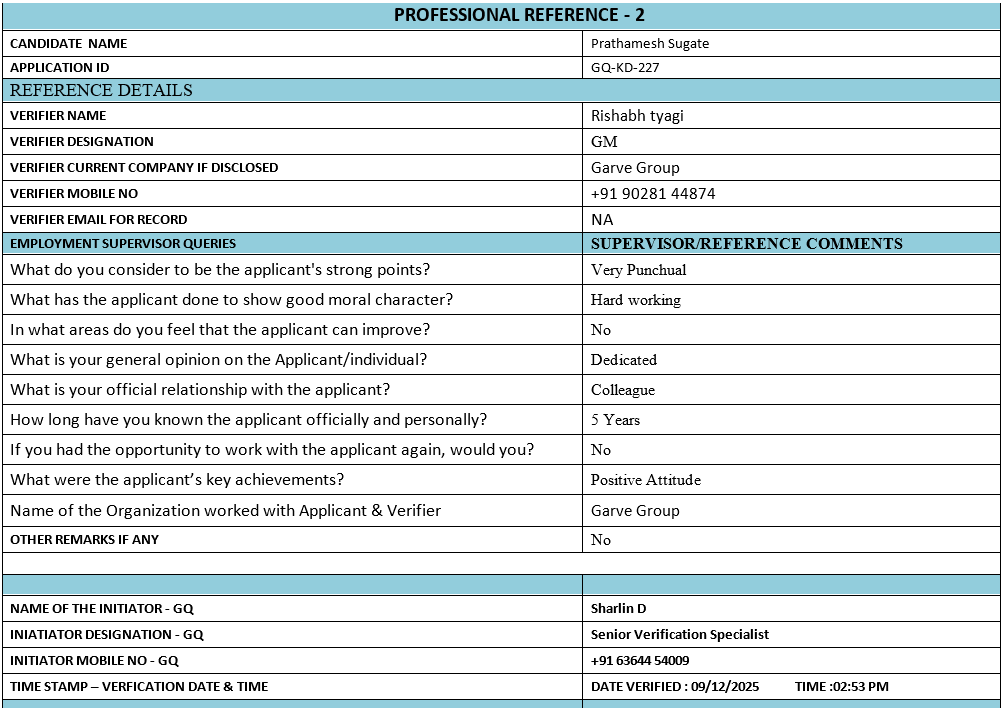 | PROFESSIONAL REFERENCE - 2 | |
|---|---|
| CANDIDATE NAME | Prathamesh Sugate |
| APPLICATION ID | GQ-KD-227 |
| REFERENCE DETAILS | |
| VERIFIER NAME | Rishabh tyagi |
| VERIFIER DESIGNATION | GM |
| VERIFIER CURRENT COMPANY IF DISCLOSED | Garve Group |
| VERIFIER MOBILE NO | +91 90281 44874 |
| VERIFIER EMAIL FOR RECORD | NA |
| EMPLOYMENT SUPERVISOR QUERIES | SUPERVISOR/REFERENCE COMMENTS |
| What do you consider to be the applicant's strong points? | Very Punchual |
| What has the applicant done to show good moral character? | Hard working |
| In what areas do you feel that the applicant can improve? | No |
| What is your general opinion on the Applicant/individual? | Dedicated |
| What is your official relationship with the applicant? | Colleague |
| How long have you known the applicant officially and personally? | 5 Years |
| If you had the opportunity to work with the applicant again, would you? | No |
| What were the applicant's key achievements? | Positive Attitude |
| Name of the Organization worked with Applicant & Verifier | Garve Group |
| OTHER REMARKS IF ANY | No |
| | |
| | |
| NAME OF THE INITIATOR - GQ | Sharlin D |
| INIATIATOR DESIGNATION - GQ | Senior Verification Specialist |
| INITIATOR MOBILE NO - GQ | +91 63644 54009 |
| TIME STAMP – VERFICATION DATE & TIME | DATE VERIFIED : 09/12/2025 TIME :02:53 PM |